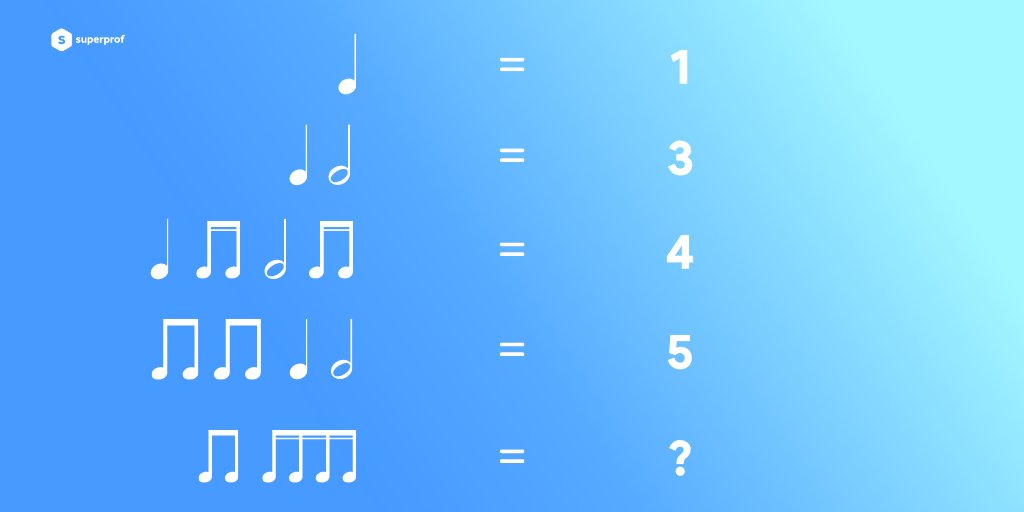 superprof

= 1

= 3

= 4

= 5

= ?